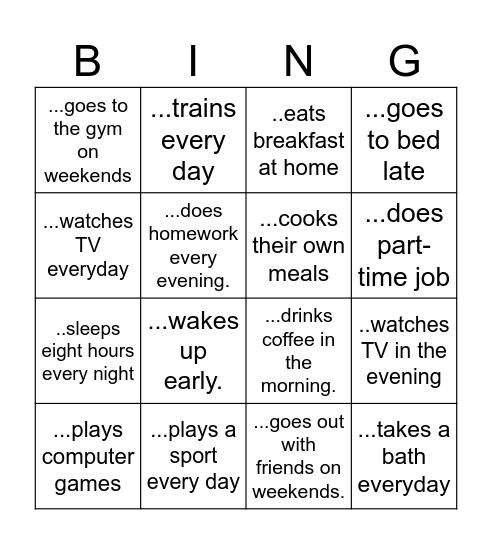 | B | I | N | G |
|---|---|---|---|
| ...goes to the gym on weekends | ...trains every day | ..eats breakfast at home | ...goes to bed late |
| ...watches TV everyday | ...does homework every evening. | ...cooks their own meals | ...does part-time job |
| ..sleeps eight hours every night | ...wakes up early. | ...drinks coffee in the morning. | ..watches TV in the evening |
| ...plays computer games | ...plays a sport every day | ...goes out with friends on weekends. | ...takes a bath everyday |